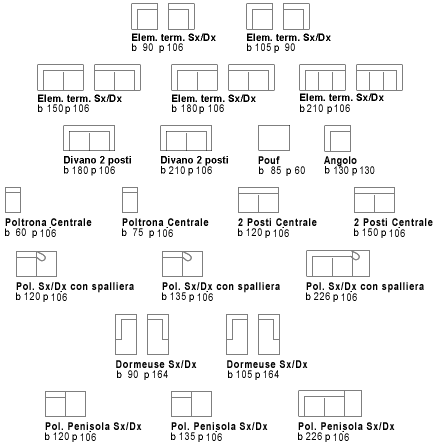 Elem. term. Sx/Dx
b 90 p 106

Elem. term. Sx/Dx
b 105 p 90

Elem. term. Sx/Dx
b 150 p 106

Elem. term. Sx/Dx
b 180 p 106

Elem. term. Sx/Dx
b 210 p 106

Divano 2 posti
b 180 p 106

Divano 2 posti
b 210 p 106

Pouf
b 85 p 60

Angolo
b 130 p 130

Poltrona Centrale
b 60 p 106

Poltrona Centrale
b 75 p 106

2 Posti Centrale
b 120 p 106

2 Posti Centrale
b 150 p 106

Pol. Sx/Dx con spalliera
b 120 p 106

Pol. Sx/Dx con spalliera
b 135 p 106

Pol. Sx/Dx con spalliera
b 226 p 106

Dormeuse Sx/Dx
b 90 p 164

Dormeuse Sx/Dx
b 105 p 164

Pol. Penisola Sx/Dx
b 120 p 106

Pol. Penisola Sx/Dx
b 135 p 106

Pol. Penisola Sx/Dx
b 226 p 106